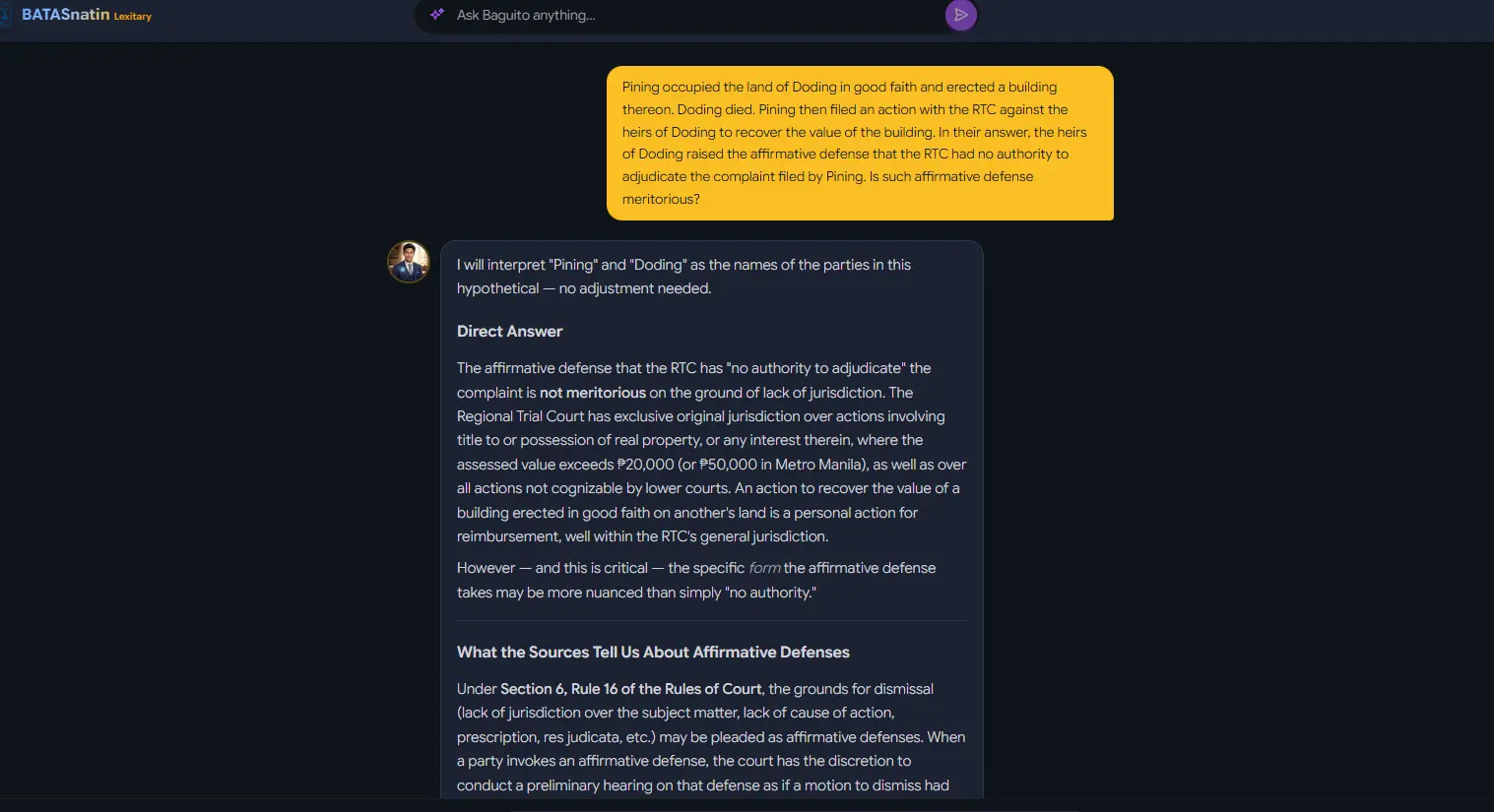 BATASnatin Lexitary

Ask Baguito anything...

Pining occupied the land of Doding in good faith and erected a building thereon. Doding died. Pining then filed an action with the RTC against the heirs of Doding to recover the value of the building. In their answer, the heirs of Doding raised the affirmative defense that the RTC had no authority to adjudicate the complaint filed by Pining. Is such affirmative defense meritorious?

I will interpret "Pining" and "Doding" as the names of the parties in this hypothetical — no adjustment needed.

Direct Answer

The affirmative defense that the RTC has "no authority to adjudicate" the complaint is not meritorious on the ground of lack of jurisdiction. The Regional Trial Court has exclusive original jurisdiction over actions involving title to or possession of real property, or any interest therein, where the assessed value exceeds ₱20,000 (or ₱50,000 in Metro Manila), as well as over all actions not cognizable by lower courts. An action to recover the value of a building erected in good faith on another's land is a personal action for reimbursement, well within the RTC's general jurisdiction.

However — and this is critical — the specific form the affirmative defense takes may be more nuanced than simply "no authority."

What the Sources Tell Us About Affirmative Defenses

Under Section 6, Rule 16 of the Rules of Court, the grounds for dismissal (lack of jurisdiction over the subject matter, lack of cause of action, prescription, res judicata, etc.) may be pleaded as affirmative defenses. When a party invokes an affirmative defense, the court has the discretion to conduct a preliminary hearing on that defense as if a motion to dismiss had